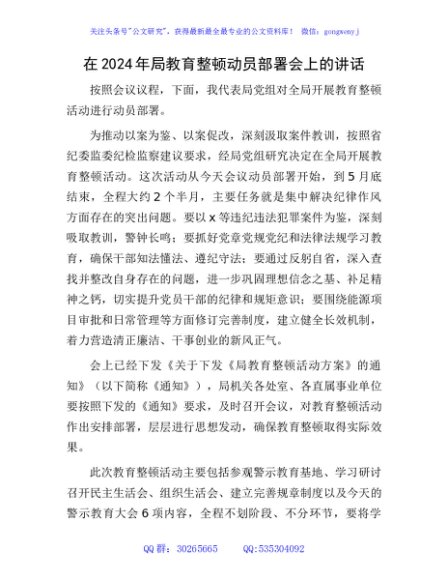 关注头条号"公文研究"，获得最新最全最专业的公文资料库！ 微信：gongwenyj

在2024年局教育整顿动员部署会上的讲话

按照会议议程，下面，我代表局党组对全局开展教育整顿活动进行动员部署。

为推动以案为鉴、以案促改，深刻汲取案件教训，按照省纪委监委纪检监察建议要求，经局党组研究决定在全局开展教育整顿活动。这次活动从今天会议动员部署开始，到5月底结束，全程大约2个半月，主要任务就是集中解决纪律作风方面存在的突出问题。要以x等违纪违法犯罪案件为鉴，深刻吸取教训，警钟长鸣；要抓好党章党规党纪和法律法规学习教育，确保干部知法懂法、遵纪守法；要通过反躬自省，深入查找并整改自身存在的问题，进一步巩固理想信念之基、补足精神之钙，切实提升党员干部的纪律和规矩意识；要围绕能源项目审批和日常管理等方面修订完善制度，建立健全长效机制，着力营造清正廉洁、干事创业的新风正气。

会上已经下发《关于下发《局教育整顿活动方案》的通知》（以下简称《通知》），局机关各处室、各直属事业单位要按照下发的《通知》要求，及时召开会议，对教育整顿活动作出安排部署，层层进行思想发动，确保教育整顿取得实际效果。

此次教育整顿活动主要包括参观警示教育基地、学习研讨召开民主生活会、组织生活会、建立完善规章制度以及今天的警示教育大会6项内容，全程不划阶段、不分环节，要将学

QQ群：30265665 QQ:535304092